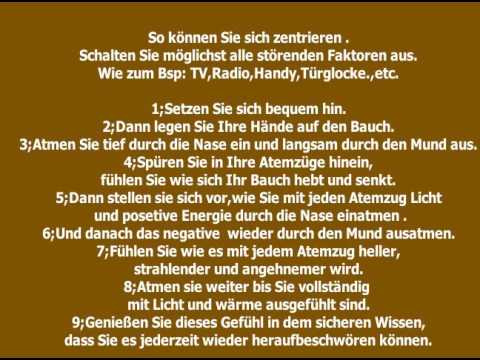 So können Sie sich zentrieren .
Schalten Sie möglichst alle störenden Faktoren aus.
Wie zum Bsp: TV,Radio,Handy,Türglocke.,etc.

1;Setzen Sie sich bequem hin.
2;Dann legen Sie Ihre Hände auf den Bauch.
3;Atmen Sie tief durch die Nase ein und langsam durch den Mund aus.
4;Spüren Sie in Ihre Atemzüge hinein,
fühlen Sie wie sich Ihr Bauch hebt und senkt.
5;Dann stellen sie sich vor,wie Sie mit jeden Atemzug Licht
und posetive Energie durch die Nase einatmen .
6;Und danach das negative wieder durch den Mund ausatmen.
7;Fühlen Sie wie es mit jedem Atemzug heller,
strahlender und angehnemer wird.
8;Atmen sie weiter bis Sie vollständig
mit Licht und wärme ausgefühlt sind.
9;Genießen Sie dieses Gefühl in dem sicheren Wissen,
dass Sie es jederzeit wieder heraufbeschwören können.